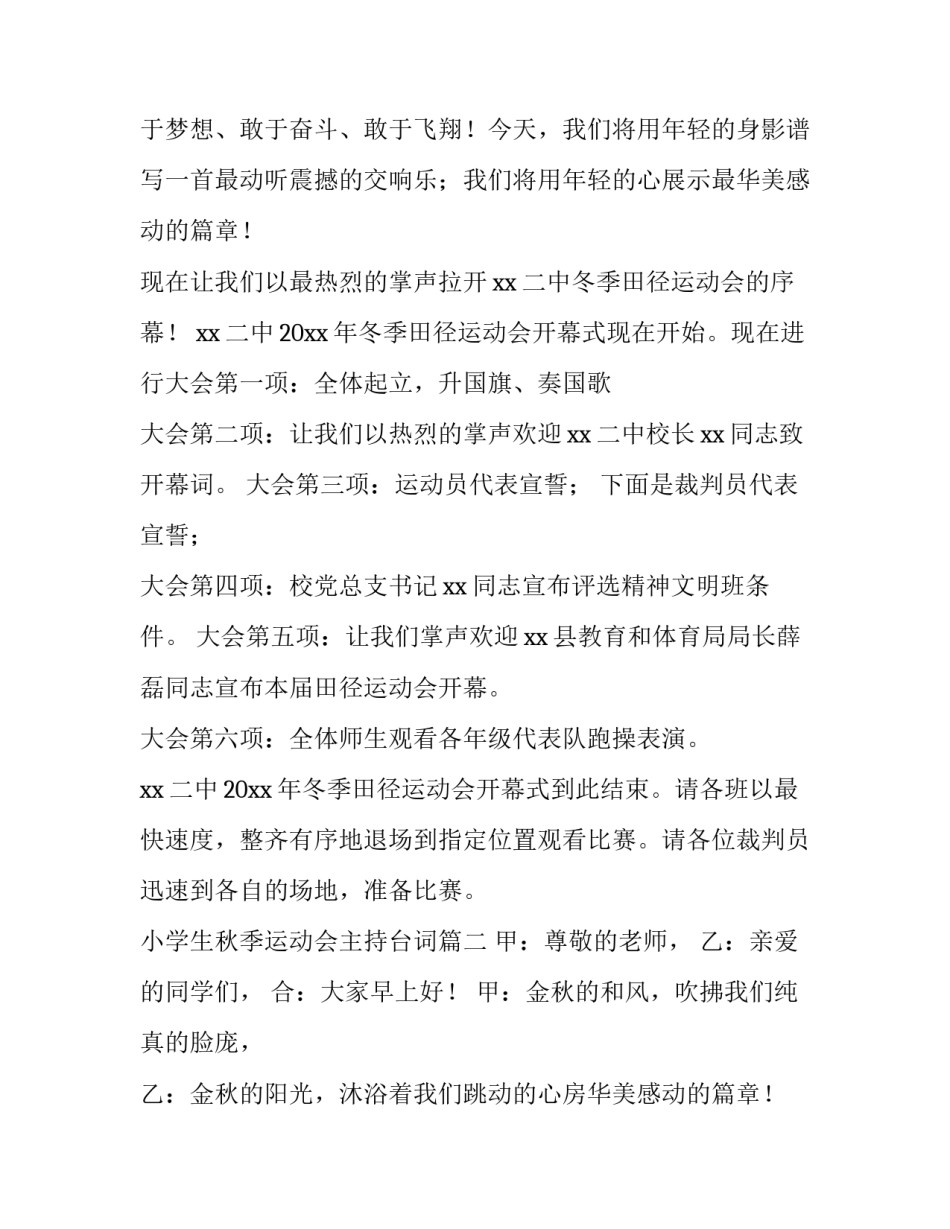 于梦想、敢于奋斗、敢于飞翔！今天，我们将用年轻的身影谱写一首最动听震撼的交响乐；我们将用年轻的心展示最华美感动的篇章！

现在让我们以最热烈的掌声拉开xx二中冬季田径运动会的序幕！ xx二中20xx年冬季田径运动会开幕式现在开始。现在进行大会第一项：全体起立，升国旗、奏国歌

大会第二项：让我们以热烈的掌声欢迎xx二中校长xx同志致开幕词。 大会第三项：运动员代表宣誓； 下面是裁判员代表宣誓；

大会第四项：校党总支书记xx同志宣布评选精神文明班条件。 大会第五项：让我们掌声欢迎xx县教育和体育局局长薛磊同志宣布本届田径运动会开幕。

大会第六项：全体师生观看各年级代表队跑操表演。

xx二中20xx年冬季田径运动会开幕式到此结束。请各班以最快速度，整齐有序地退场到指定位置观看比赛。请各位裁判员迅速到各自的场地，准备比赛。

小学生秋季运动会主持台词篇二 甲：尊敬的老师， 乙：亲爱的同学们， 合：大家早上好！ 甲：金秋的和风，吹拂我们纯真的脸庞，

乙：金秋的阳光，沐浴着我们跳动的心房华美感动的篇章！